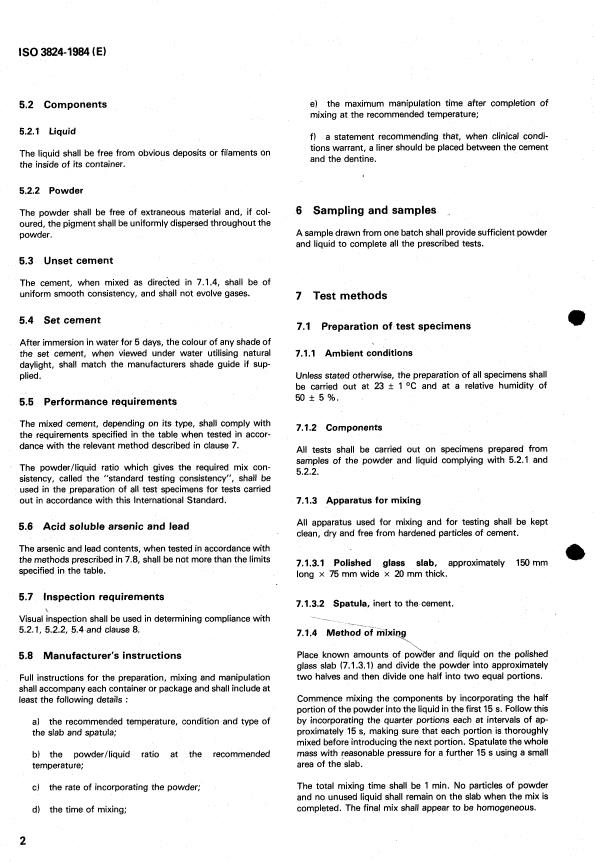 ISO 3824-1984 (E)

5.2 Components

5.2.1 Liquid

The liquid shall be free from obvious deposits or filaments on the inside of its container.

5.2.2 Powder

The powder shall be free of extraneous material and, if coloured, the pigment shall be uniformly dispersed throughout the powder.

5.3 Unset cement

The cement, when mixed as directed in 7.1.4, shall be of uniform smooth consistency, and shall not evolve gases.

5.4 Set cement

After immersion in water for 5 days, the colour of any shade of the set cement, when viewed under water utilising natural daylight, shall match the manufacturers shade guide if supplied.

5.5 Performance requirements

The mixed cement, depending on its type, shall comply with the requirements specified in the table when tested in accordance with the relevant method described in clause 7.

The powder/liquid ratio which gives the required mix consistency, called the "standard testing consistency", shall be used in the preparation of all test specimens for tests carried out in accordance with this International Standard.

5.6 Acid soluble arsenic and lead

The arsenic and lead contents, when tested in accordance with the methods prescribed in 7.8, shall be not more than the limits specified in the table.

5.7 Inspection requirements

Visual inspection shall be used in determining compliance with 5.2.1, 5.2.2, 5.4 and clause 8.

5.8 Manufacturer's instructions

Full instructions for the preparation, mixing and manipulation shall accompany each container or package and shall include at least the following details :

a) the recommended temperature, condition and type of the slab and spatula;

b) the powder/liquid ratio at the recommended temperature;

c) the rate of incorporating the powder;

d) the time of mixing;

e) the maximum manipulation time after completion of mixing at the recommended temperature;

f) a statement recommending that, when clinical conditions warrant, a liner should be placed between the cement and the dentine.

6 Sampling and samples

A sample drawn from one batch shall provide sufficient powder and liquid to complete all the prescribed tests.

7 Test methods

7.1 Preparation of test specimens

7.1.1 Ambient conditions

Unless stated otherwise, the preparation of all specimens shall be carried out at $23 \pm 1$ °C and at a relative humidity of $50 \pm 5$ %.

7.1.2 Components

All tests shall be carried out on specimens prepared from samples of the powder and liquid complying with 5.2.1 and 5.2.2.

7.1.3 Apparatus for mixing

All apparatus used for mixing and for testing shall be kept clean, dry and free from hardened particles of cement.

7.1.3.1 Polished glass slab, approximately 150 mm long × 75 mm wide × 20 mm thick.

7.1.3.2 Spatula, inert to the cement.

7.1.4 Method of mixing

Place known amounts of powder and liquid on the polished glass slab (7.1.3.1) and divide the powder into approximately two halves and then divide one half into two equal portions.

Commence mixing the components by incorporating the half portion of the powder into the liquid in the first 15 s. Follow this by incorporating the quarter portions each at intervals of approximately 15 s, making sure that each portion is thoroughly mixed before introducing the next portion. Spatulate the whole mass with reasonable pressure for a further 15 s using a small area of the slab.

The total mixing time shall be 1 min. No particles of powder and no unused liquid shall remain on the slab when the mix is completed. The final mix shall appear to be homogeneous.

2